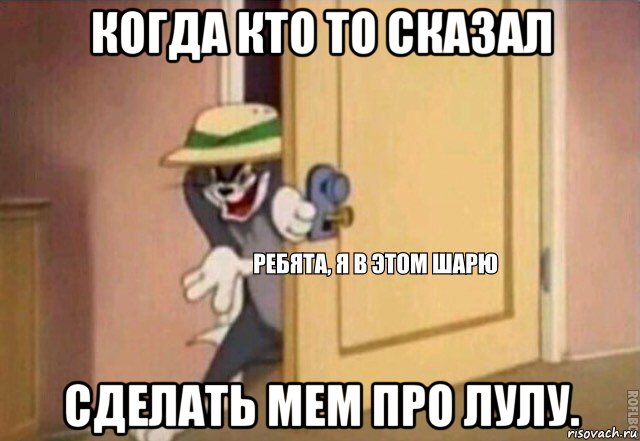 КОГДА КТО ТО СКАЗАЛ

РЕБЯТА, Я В ЭТОМ ШАРЮ

СДЕЛАТЬ МЕМ ПРО ЛУЛУ.

ROFLBOT

risovach.ru